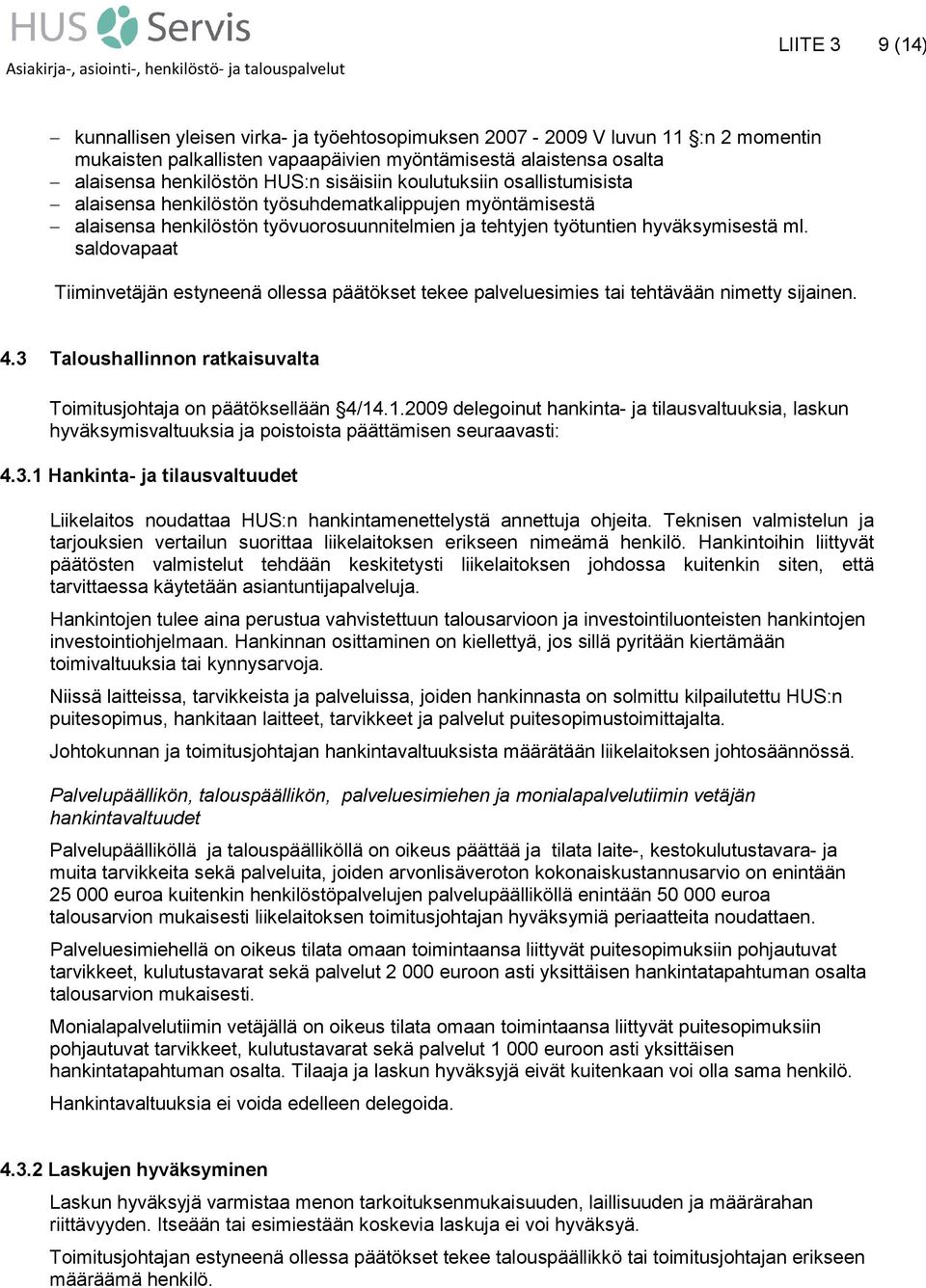 HUS Servis
Asiakirja-, asiointi-, henkilöstö- ja talouspalvelut

LIITE 3 9 (14)

– kunnallisen yleisen virka- ja työehtosopimuksen 2007 - 2009 V luvun 11 §:n 2 momentin mukaisten palkallisten vapaapäivien myöntämisestä alaistensa osalta
– alaisensa henkilöstön HUS:n sisäisiin koulutuksiin osallistumisista
– alaisensa henkilöstön työsuhdematkalippujen myöntämisestä
– alaisensa henkilöstön työvuorosuunnitelmien ja tehtyjen työtuntien hyväksymisestä ml. saldovapaat

Tiiminvetäjän estyneenä ollessa päätökset tekee palveluesimies tai tehtävään nimetty sijainen.

4.3 Taloushallinnon ratkaisuvalta

Toimitusjohtaja on päätöksellään §4/14.1.2009 delegoinut hankinta- ja tilausvaltuuksia, laskun hyväksymisvaltuuksia ja poistoista päättämisen seuraavasti:

4.3.1 Hankinta- ja tilausvaltuudet

Liikelaitos noudattaa HUS:n hankintamenettelystä annettuja ohjeita. Teknisen valmistelun ja tarjouksien vertailun suorittaa liikelaitoksen erikseen nimeämä henkilö. Hankintoihin liittyvät päätösten valmistelut tehdään keskitetysti liikelaitoksen johdossa kuitenkin siten, että tarvittaessa käytetään asiantuntijapalveluja.

Hankintojen tulee aina perustua vahvistettuun talousarvioon ja investointiluonteisten hankintojen investointiohjelmaan. Hankinnan osittaminen on kiellettyä, jos sillä pyritään kiertämään toimivaltuuksia tai kynnysarvoja.

Niissä laitteissa, tarvikkeista ja palveluissa, joiden hankinnasta on solmittu kilpailutettu HUS:n puitesopimus, hankitaan laitteet, tarvikkeet ja palvelut puitesopimustoimittajalta.

Johtokunnan ja toimitusjohtajan hankintavaltuuksista määrätään liikelaitoksen johtosäännössä.

Palvelupäällikön, talouspäällikön, palveluesimiehen ja monialapalvelutiimin vetäjän hankintavaltuudet

Palvelupäälliköllä ja talouspäälliköllä on oikeus päättää ja tilata laite-, kestokulutustavara- ja muita tarvikkeita sekä palveluita, joiden arvonlisäveroton kokonaiskustannusarvio on enintään 25 000 euroa kuitenkin henkilöstöpalvelujen palvelupäälliköllä enintään 50 000 euroa talousarvion mukaisesti liikelaitoksen toimitusjohtajan hyväksymiä periaatteita noudattaen.

Palveluesimiehellä on oikeus tilata omaan toimintaansa liittyvät puitesopimuksiin pohjautuvat tarvikkeet, kulutustavarat sekä palvelut 2 000 euroon asti yksittäisen hankintatapahtuman osalta talousarvion mukaisesti.

Monialapalvelutiimin vetäjällä on oikeus tilata omaan toimintaansa liittyvät puitesopimuksiin pohjautuvat tarvikkeet, kulutustavarat sekä palvelut 1 000 euroon asti yksittäisen hankintatapahtuman osalta. Tilaaja ja laskun hyväksyjä eivät kuitenkaan voi olla sama henkilö.

Hankintavaltuuksia ei voida edelleen delegoida.

4.3.2 Laskujen hyväksyminen

Laskun hyväksyjä varmistaa menon tarkoituksenmukaisuuden, laillisuuden ja määrärahan riittävyyden. Itseään tai esimiestään koskevia laskuja ei voi hyväksyä.

Toimitusjohtajan estyneenä ollessa päätökset tekee talouspäällikkö tai toimitusjohtajan erikseen määräämä henkilö.